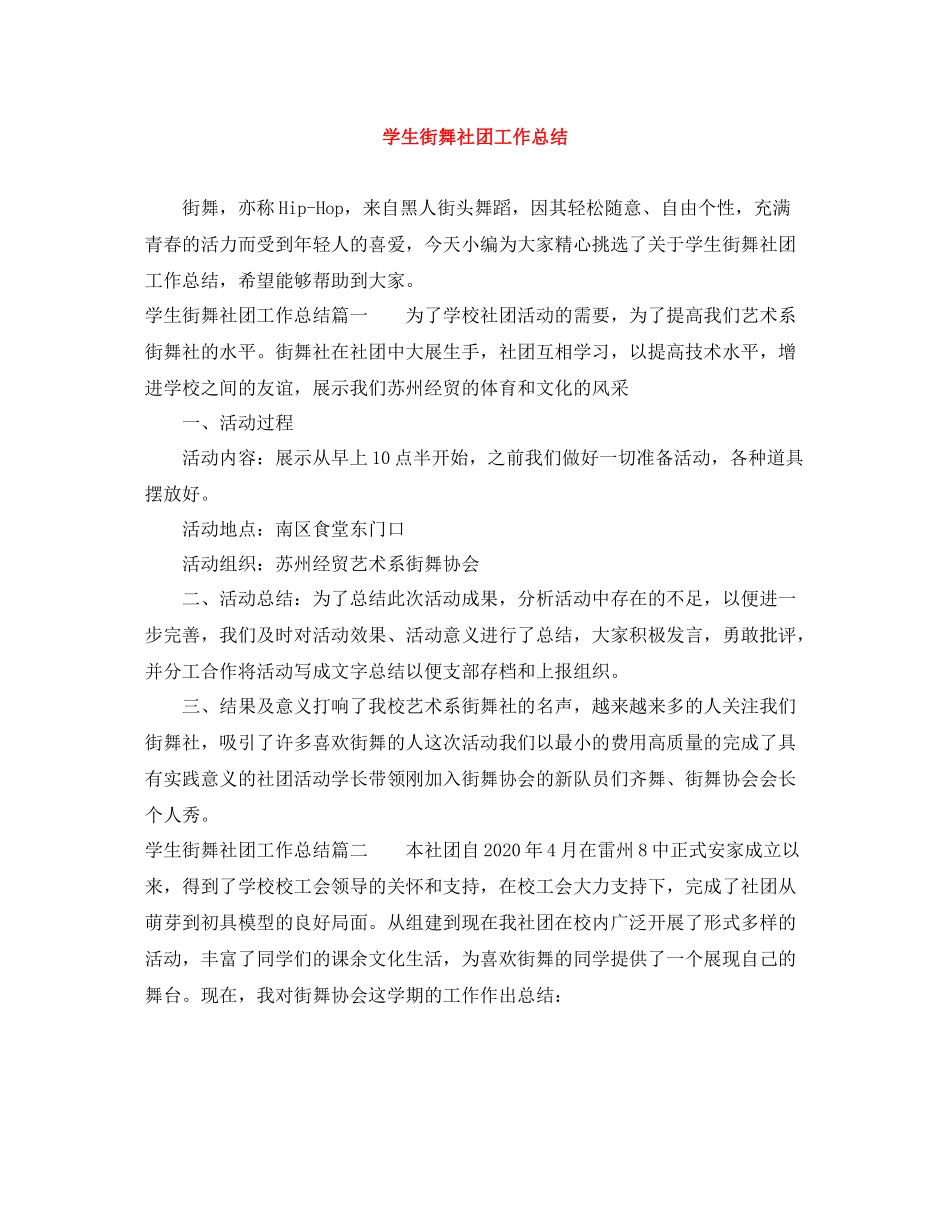 学生街舞社团工作总结

街舞，亦称Hip-Hop，来自黑人街头舞蹈，因其轻松随意、自由个性，充满青春的活力而受到年轻人的喜爱，今天小编为大家精心挑选了关于学生街舞社团工作总结，希望能够帮助到大家。

学生街舞社团工作总结篇一　　为了学校社团活动的需要，为了提高我们艺术系街舞社的水平。街舞社在社团中大展生手，社团互相学习，以提高技术水平，增进学校之间的友谊，展示我们苏州经贸的体育和文化的风采

一、活动过程

活动内容：展示从早上10点半开始，之前我们做好一切准备活动，各种道具摆放好。

活动地点：南区食堂东门口

活动组织：苏州经贸艺术系街舞协会

二、活动总结：为了总结此次活动成果，分析活动中存在的不足，以便进一步完善，我们及时对活动效果、活动意义进行了总结，大家积极发言，勇敢批评，并分工合作将活动写成文字总结以便支部存档和上报组织。

三、结果及意义打响了我校艺术系街舞社的名声，越来越多的人关注我们街舞社，吸引了许多喜欢街舞的人这次活动我们以最小的费用高质量的完成了具有实践意义的社团活动学长带领刚加入街舞协会的新队员们齐舞、街舞协会会长个人秀。

学生街舞社团工作总结篇二　　本社团自2020年4月在雷州8中正式安家成立以来，得到了学校校工会领导的关怀和支持，在校工会大力支持下，完成了社团从萌芽到初具模型的良好局面。从组建到现在我社团在校内广泛开展了形式多样的活动，丰富了同学们的课余文化生活，为喜欢街舞的同学提供了一个展现自己的舞台。现在，我对街舞协会这学期的工作作出总结：